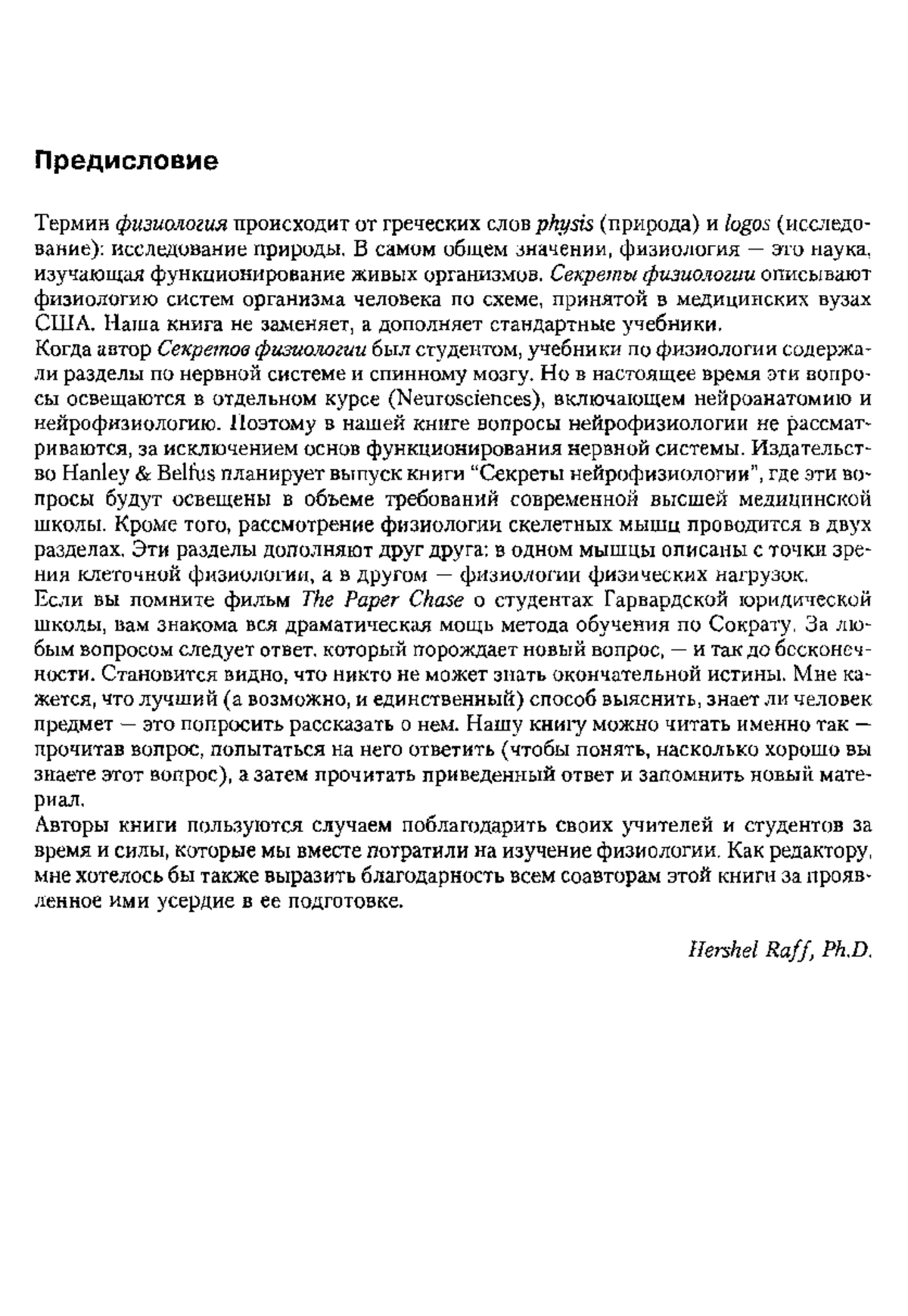 Предисловие

Термин физиология происходит от греческих слов physis (природа) и logos (исследование): исследование природы. В самом общем значении, физиология — это наука, изучающая функционирование живых организмов. Секреты физиологии описывают физиологию систем организма человека по схеме, принятой в медицинских вузах США. Наша книга не заменяет, а дополняет стандартные учебники.
Когда автор Секретов физиологии был студентом, учебники по физиологии содержали разделы по нервной системе и спинному мозгу. Но в настоящее время эти вопросы освещаются в отдельном курсе (Neurosciences), включающем нейроанатомию и нейрофизиологию. Поэтому в нашей книге вопросы нейрофизиологии не рассматриваются, за исключением основ функционирования нервной системы. Издательство Hanley & Belfus планирует выпуск книги "Секреты нейрофизиологии", где эти вопросы будут освещены в объеме требований современной высшей медицинской школы. Кроме того, рассмотрение физиологии скелетных мышц проводится в двух разделах. Эти разделы дополняют друг друга: в одном мышцы описаны с точки зрения клеточной физиологии, а в другом — физиологии физических нагрузок.
Если вы помните фильм The Paper Chase о студентах Гарвардской юридической школы, вам знакома вся драматическая мощь метода обучения по Сократу. За любым вопросом следует ответ, который порождает новый вопрос, — и так до бесконечности. Становится видно, что никто не может знать окончательной истины. Мне кажется, что лучший (а возможно, и единственный) способ выяснить, знает ли человек предмет — это попросить рассказать о нем. Нашу книгу можно читать именно так — прочитав вопрос, попытаться на него ответить (чтобы понять, насколько хорошо вы знаете этот вопрос), а затем прочитать приведенный ответ и запомнить новый материал.
Авторы книги пользуются случаем поблагодарить своих учителей и студентов за время и силы, которые мы вместе потратили на изучение физиологии. Как редактору, мне хотелось бы также выразить благодарность всем соавторам этой книги за проявленное ими усердие в ее подготовке.

Hershel Raff, Ph.D.